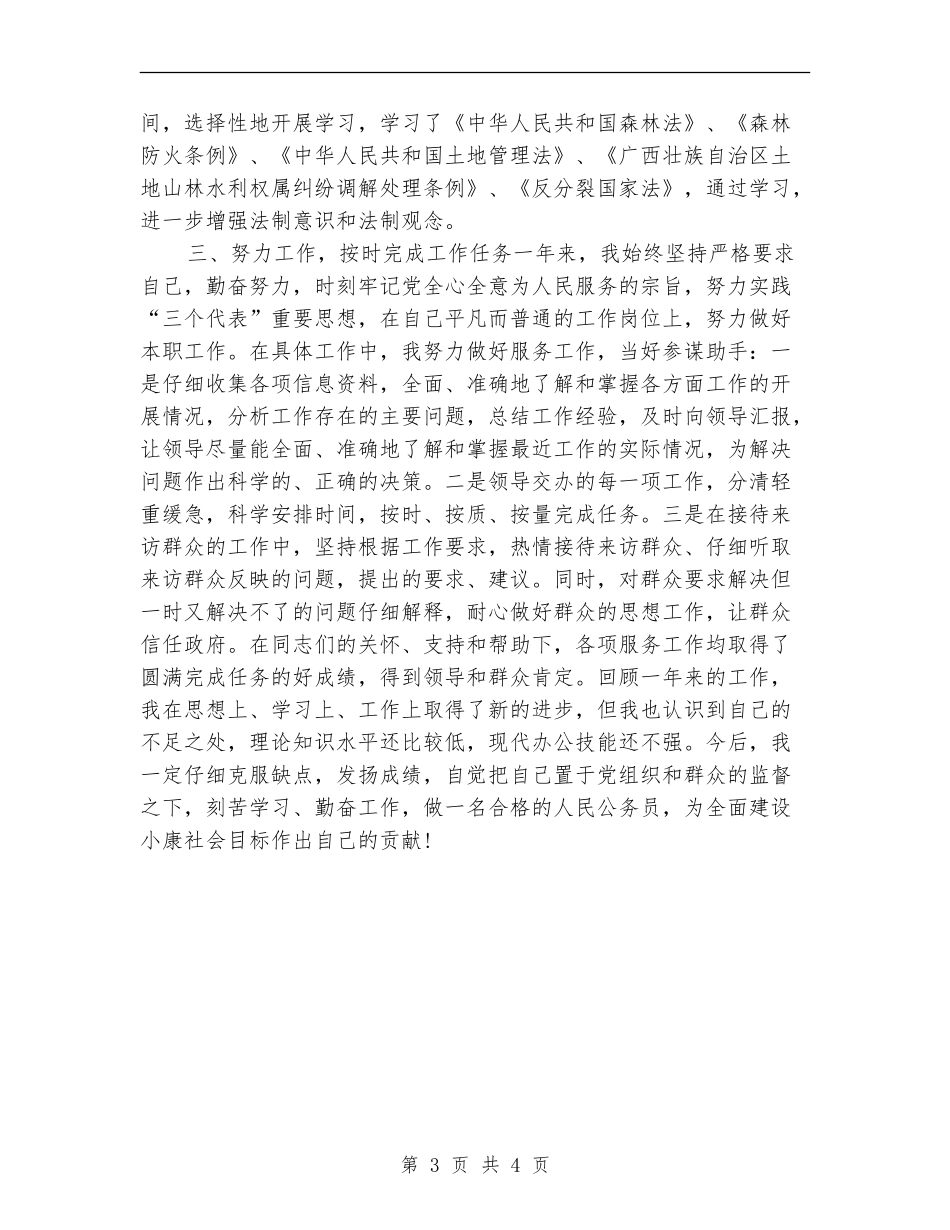 间，选择性地开展学习，学习了《中华人民共和国森林法》、《森林防火条例》、《中华人民共和国土地管理法》、《广西壮族自治区土地山林水利权属纠纷调解处理条例》、《反分裂国家法》，通过学习，进一步增强法制意识和法制观念。

三、努力工作，按时完成工作任务一年来，我始终坚持严格要求自己，勤奋努力，时刻牢记党全心全意为人民服务的宗旨，努力实践“三个代表”重要思想，在自己平凡而普通的工作岗位上，努力做好本职工作。在具体工作中，我努力做好服务工作，当好参谋助手：一是仔细收集各项信息资料，全面、准确地了解和掌握各方面工作的开展情况，分析工作存在的主要问题，总结工作经验，及时向领导汇报，让领导尽量能全面、准确地了解和掌握最近工作的实际情况，为解决问题作出科学的、正确的决策。二是领导交办的每一项工作，分清轻重缓急，科学安排时间，按时、按质、按量完成任务。三是在接待来访群众的工作中，坚持根据工作要求，热情接待来访群众、仔细听取来访群众反映的问题，提出的要求、建议。同时，对群众要求解决但一时又解决不了的问题仔细解释，耐心做好群众的思想工作，让群众信任政府。在同志们的关怀、支持和帮助下，各项服务工作均取得了圆满完成任务的好成绩，得到领导和群众肯定。回顾一年来的工作，我在思想上、学习上、工作上取得了新的进步，但我也认识到自己的不足之处，理论知识水平还比较低，现代办公技能还不强。今后，我一定仔细克服缺点，发扬成绩，自觉把自己置于党组织和群众的监督之下，刻苦学习、勤奋工作，做一名合格的人民公务员，为全面建设小康社会目标作出自己的贡献！

第 3 页 共 4 页